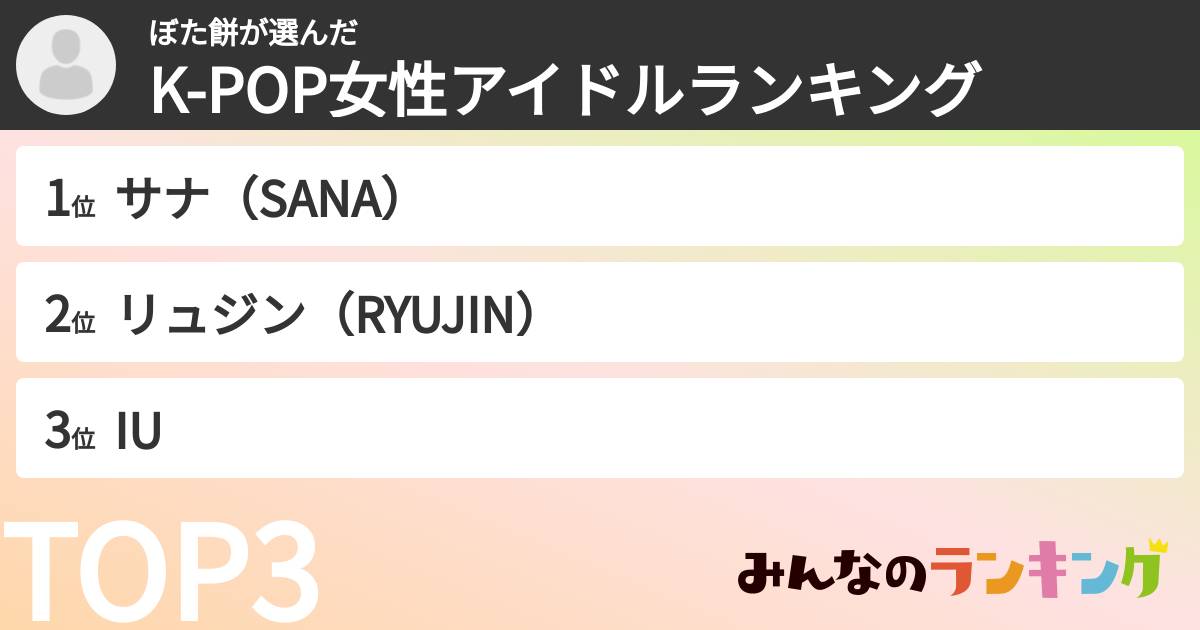 ぼた餅が選んだ
K-POP女性アイドルランキング

1位 サナ（SANA）

2位 リュジン（RYUJIN）

3位 IU

TOP3

みんなのランキング